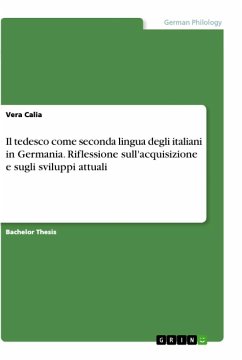 German Philology

Vera Calia

Il tedesco come seconda lingua degli italiani in Germania. Riflessione sull'acquisizione e sugli sviluppi attuali

Bachelor Thesis

GRIN